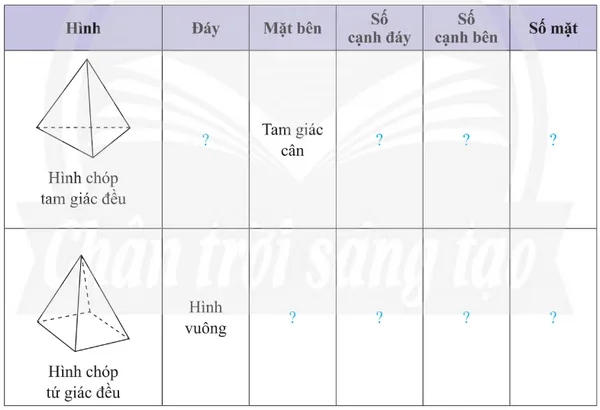 | Hình | Đáy | Mặt bên | Số cạnh đáy | Số cạnh bên | Số mặt |
|---|---|---|---|---|---|
| Hình chóp tam giác đều | ? | Tam giác cân | ? | ? | ? |
| Hình chóp tứ giác đều | Hình vuông | ? | ? | ? | ? |

Chân trời sáng tạo